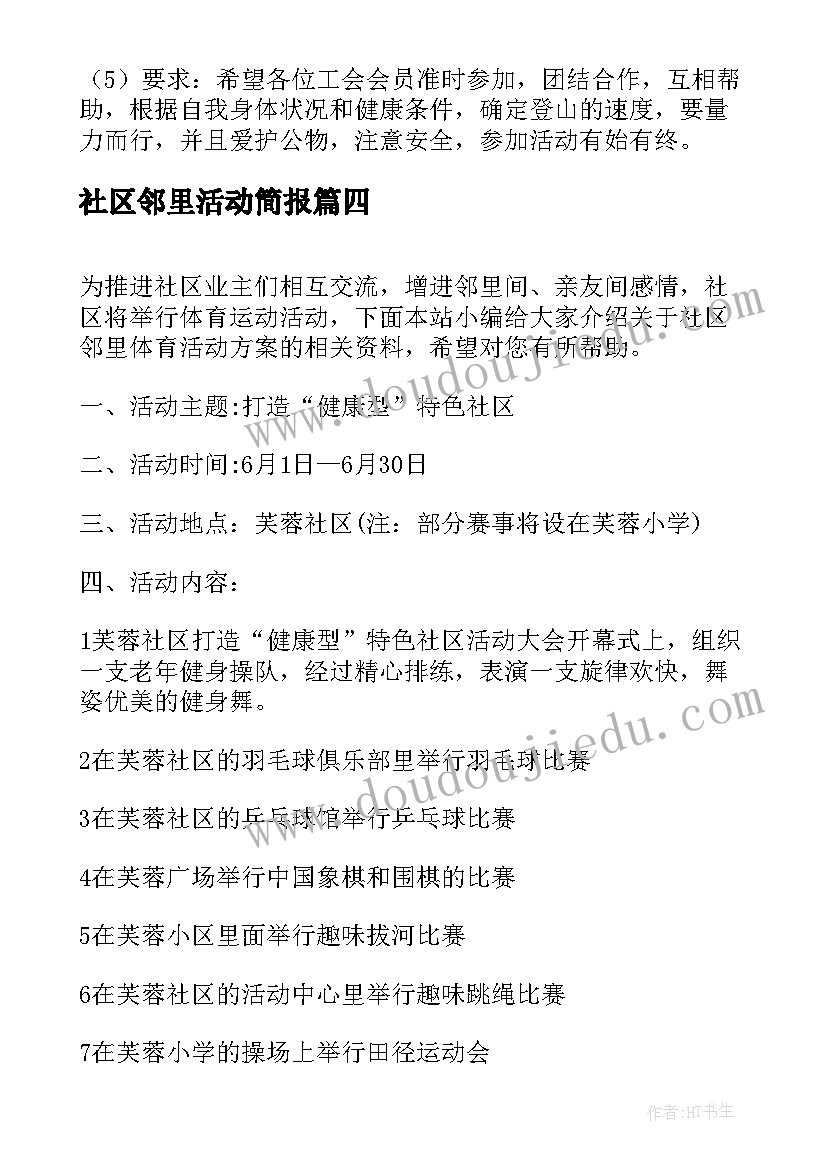 （5）要求：希望各位工会会员准时参加，团结合作，互相帮助，根据自我身体状况和健康条件，确定登山的速度，要量力而行，并且爱护公物，注意安全，参加活动有始有终。

社区邻里活动简报篇四

为推进社区业主们相互交流，增进邻里间、亲友间感情，社区将举行体育运动活动，下面本站小编给大家介绍关于社区邻里体育活动方案的相关资料，希望对您有所帮助。

一、活动主题:打造“健康型”特色社区

二、活动时间:6月1日—6月30日

三、活动地点：芙蓉社区(注：部分赛事将设在芙蓉小学)

四、活动内容：

1芙蓉社区打造“健康型”特色社区活动大会开幕式上，组织一支老年健身操队，经过精心排练，表演一支旋律欢快，舞姿优美的健身舞。

2在芙蓉社区的羽毛球俱乐部里举行羽毛球比赛

3在芙蓉社区的乒乓球馆举行乒乓球比赛

4在芙蓉广场举行中国象棋和围棋的比赛

5在芙蓉小区里面举行趣味拔河比赛

6在芙蓉社区的活动中心里举行趣味跳绳比赛

7在芙蓉小学的操场上举行田径运动会

www.doudoujiedu.com

www.doudoujiedu.com

作者:HT书生